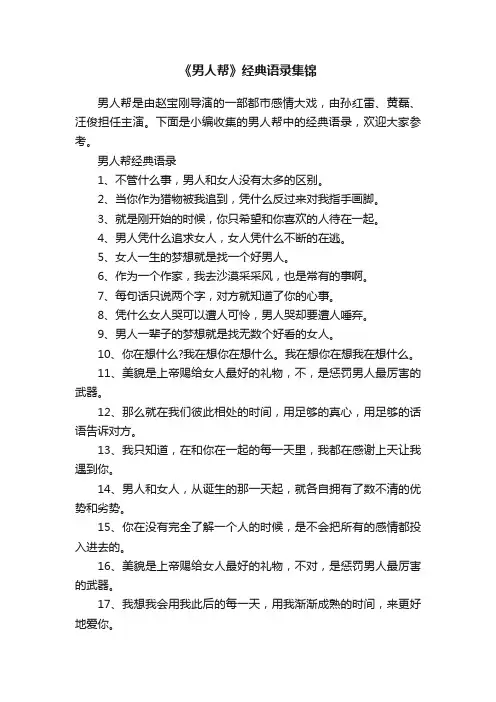 《男人帮》经典语录集锦

男人帮是由赵宝刚导演的一部都市感情大戏，由孙红雷、黄磊、汪俊担任主演。下面是小编收集的男人帮中的经典语录，欢迎大家参考。

男人帮经典语录

1、不管什么事，男人和女人没有太多的区别。

2、当你作为猎物被我追到，凭什么反过来对我指手画脚。

3、就是刚开始的时候，你只希望和你喜欢的人待在一起。

4、男人凭什么追求女人，女人凭什么不断的在逃。

5、女人一生的梦想就是找一个好男人。

6、作为一个作家，我去沙漠采采风，也是常有的事啊。

7、每句话只说两个字，对方就知道了你的心事。

8、凭什么女人哭可以遭人可怜，男人哭却要遭人唾弃。

9、男人一辈子的梦想就是找无数个好看的女人。

10、你在想什么?我在想你在想什么。我在想你在想我在想什么。

11、美貌是上帝赐给女人最好的礼物，不，是惩罚男人最厉害的武器。

12、那么就在我们彼此相处的时间，用足够的真心，用足够的话语告诉对方。

13、我只知道，在和你在一起的每一天里，我都在感谢上天让我遇到你。

14、男人和女人，从诞生的那一天起，就各自拥有了数不清的优势和劣势。

15、你在没有完全了解一个人的时候，是不会把所有的感情都投入进去的。

16、美貌是上帝赐给女人最好的礼物，不对，是惩罚男人最厉害的武器。

17、我想我会用我此后的每一天，用我渐渐成熟的时间，来更好地爱你。